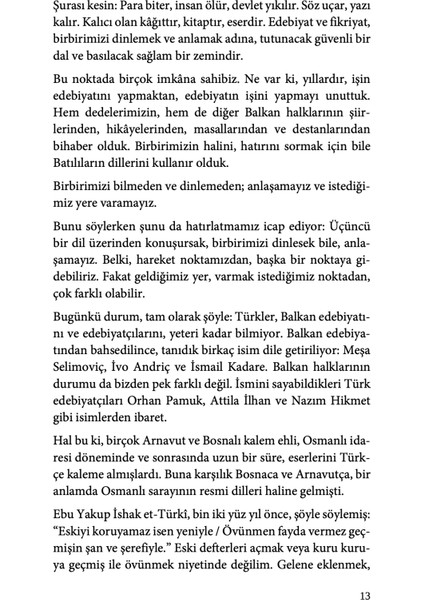 Şurası kesin: Para biter, insan ölür, devlet yıkılır. Söz uçar, yazı kalır. Kalıcı olan kâğıttır, kitaptır, eserdir. Edebiyat ve fikriyat, birbirimizi dinlemek ve anlamak adına, tutunacak güvenli bir dal ve basılacak sağlam bir zemindir.

Bu noktada birçok imkâna sahibiz. Ne var ki, yıllardır, işin edebiyatını yapmaktan, edebiyatın işini yapmayı unuttuk. Hem dedelerimizin, hem de diğer Balkan halklarının şiirlerinden, hikâyelerinden, masallarından ve destanlarından bihaber olduk. Birbirimizin halini, hatırını sormak için bile Batılıların dillerini kullanır olduk.

Birbirimizi bilmeden ve dinlemeden; anlaşamayız ve istediğimiz yere varamayız.

Bunu söylerken şunu da hatırlatmamız icap ediyor: Üçüncü bir dil üzerinden konuşursak, birbirimizi dinlesek bile, anlaşamayız. Belki, hareket noktamızdan, başka bir noktaya gidebiliriz. Fakat geldiğimiz yer, varmak istediğimiz noktadan, çok farklı olabilir.

Bugünkü durum, tam olarak şöyle: Türkler, Balkan edebiyatını ve edebiyatçılarını, yeteri kadar bilmiyor. Balkan edebiyatından bahsedilince, tanıdık birkaç isim dile getiriliyor: Meşa Selimoviç, İvo Andriç ve İsmail Kadare. Balkan halklarının durumu da bizden pek farklı değil. İsmini sayabildikleri Türk edebiyatçıları Orhan Pamuk, Attila İlhan ve Nazım Hikmet gibi isimlerden ibaret.

Hal bu ki, birçok Arnavut ve Bosnalı kalem ehli, Osmanlı idaresi döneminde ve sonrasında uzun bir süre, eserlerini Türkçe kaleme almışlardı. Buna karşılık Bosnaca ve Arnavutça, bir anlamda Osmanlı sarayının resmi dilleri haline gelmişti.

Ebu Yakup İshak et-Türkî, bin iki yüz yıl önce, şöyle söylemiş: "Eskiyi koruyamaz isen yeniyle / Övünmen fayda vermez geçmişin şan ve şerefiyle." Eski defterleri açmak veya kuru kuruya geçmiş ile övünmek niyetinde değilim. Gelene eklenmek,

13